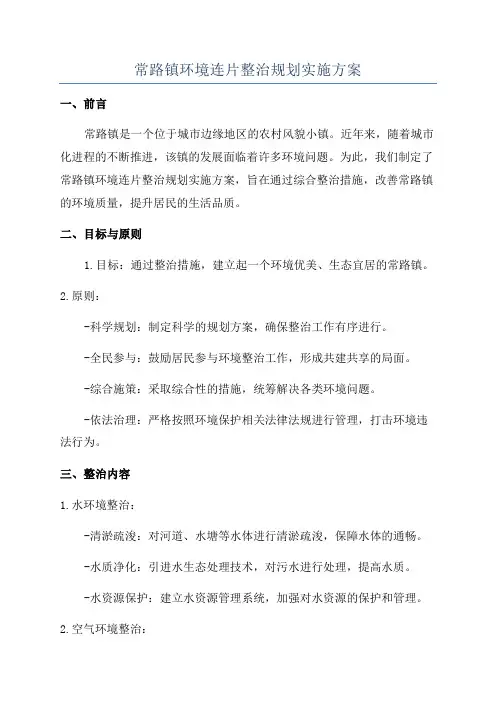 常路镇环境连片整治规划实施方案

一、前言

常路镇是一个位于城市边缘地区的农村风貌小镇。近年来，随着城市化进程的不断推进，该镇的发展面临着许多环境问题。为此，我们制定了常路镇环境连片整治规划实施方案，旨在通过综合整治措施，改善常路镇的环境质量，提升居民的生活品质。

二、目标与原则

1.目标：通过整治措施，建立起一个环境优美、生态宜居的常路镇。

2.原则：

-科学规划：制定科学的规划方案，确保整治工作有序进行。

-全民参与：鼓励居民参与环境整治工作，形成共建共享的局面。

-综合施策：采取综合性的措施，统筹解决各类环境问题。

-依法治理：严格按照环境保护相关法律法规进行管理，打击环境违法行为。

三、整治内容

1.水环境整治：

-清淤疏浚：对河道、水塘等水体进行清淤疏浚，保障水体的通畅。

-水质净化：引进水生态处理技术，对污水进行处理，提高水质。

-水资源保护：建立水资源管理系统，加强对水资源的保护和管理。

2.空气环境整治：